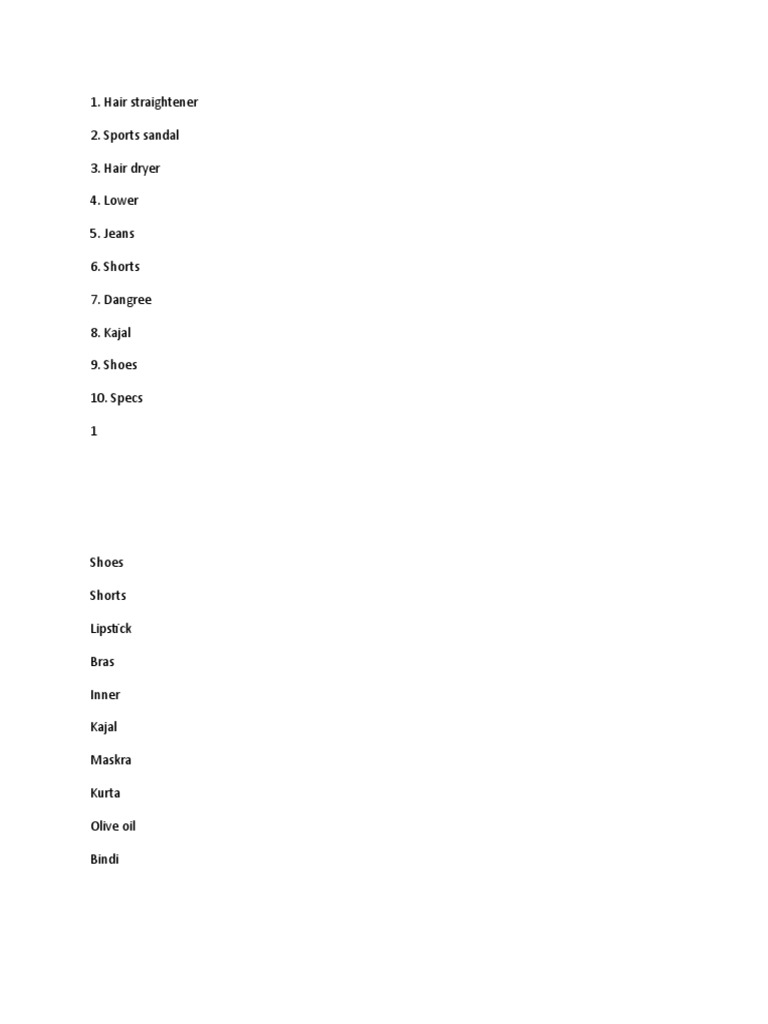 1. Hair straightener

2. Sports sandal

3. Hair dryer

4. Lower

5. Jeans

6. Shorts

7. Dangree

8. Kajal

9. Shoes

10. Specs

1

Shoes

Shorts

Lipstick

Bras

Inner

Kajal

Maskra

Kurta

Olive oil

Bindi